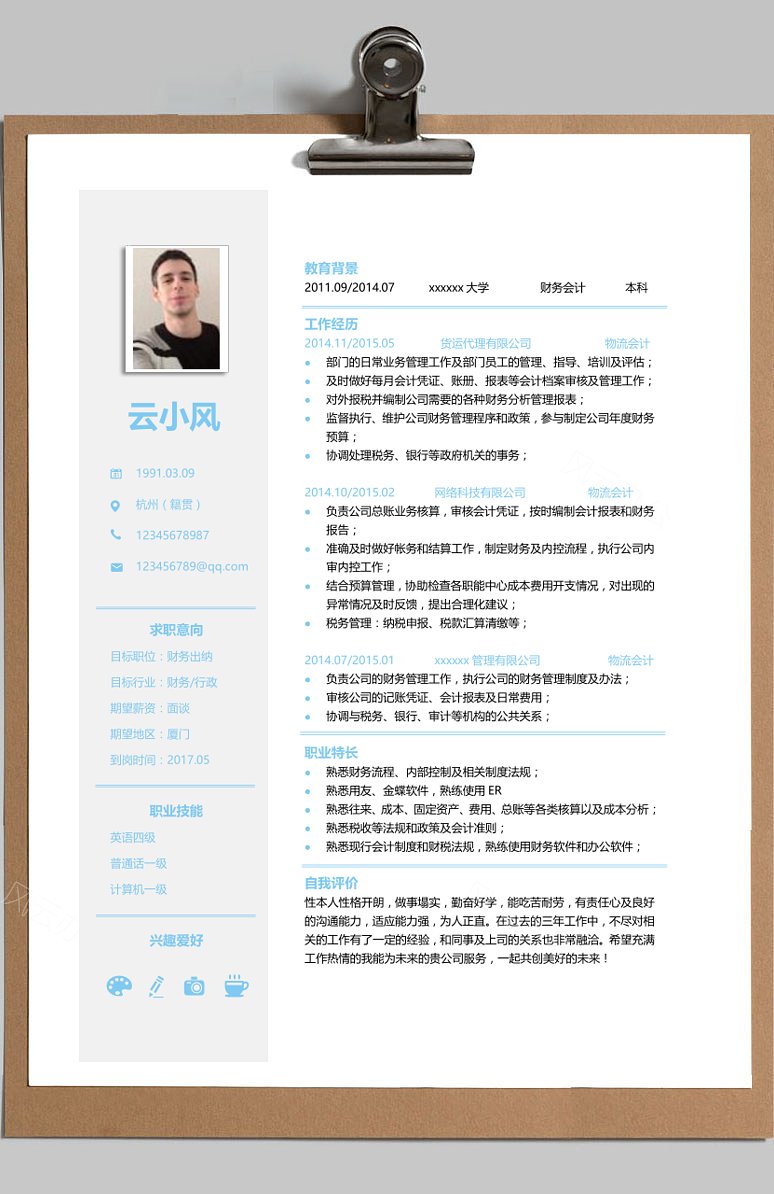 云小风

1991.03.09

杭州（籍贯）

12345678987

123456789@qq.com

求职意向

目标职位：财务出纳

目标行业：财务/行政

期望薪资：面谈

期望地区：厦门

到岗时间：2017.05

职业技能

英语四级

普通话一级

计算机一级

兴趣爱好

教育背景

2011.09/2014.07 xxxxxx 大学 财务会计 本科

工作经历

2014.11/2015.05 货运代理有限公司 物流会计

- 部门的日常业务管理工作及部门员工的管理、指导、培训及评估；
- 及时做好每月会计凭证、账册、报表等会计档案审核及管理工作；
- 对外报税并编制公司需要的各种财务分析管理报表；
- 监督执行、维护公司财务管理程序和政策，参与制定公司年度财务预算；
- 协调处理税务、银行等政府机关的事务；

2014.10/2015.02 网络科技有限公司 物流会计

- 负责公司总账业务核算，审核会计凭证，按时编制会计报表和财务报告；
- 准确及时做好帐务和结算工作，制定财务及内控流程，执行公司内审内控工作；
- 结合预算管理，协助检查各职能中心成本费用开支情况，对出现的异常情况及时反馈，提出合理化建议；
- 税务管理：纳税申报、税款汇算清缴等；

2014.07/2015.01 xxxxxx 管理有限公司 物流会计

- 负责公司的财务管理工作，执行公司的财务管理制度及办法；
- 审核公司的记账凭证、会计报表及日常费用；
- 协调与税务、银行、审计等机构的公共关系；

职业特长

- 熟悉财务流程、内部控制及相关制度法规；
- 熟悉用友、金蝶软件，熟练使用 ER
- 熟悉往来、成本、固定资产、费用、总账等各类核算以及成本分析；
- 熟悉税收等法规和政策及会计准则；
- 熟悉现行会计制度和财税法规，熟练使用财务软件和办公软件；

自我评价

性本人性格开朗，做事塌实，勤奋好学，能吃苦耐劳，有责任心及良好的沟通能力，适应能力强，为人正直。在过去的三年工作中，不尽对相关的工作有了一定的经验，和同事及上司的关系也非常融洽。希望充满工作热情的我能为未来的贵公司服务，一起共创美好的未来！